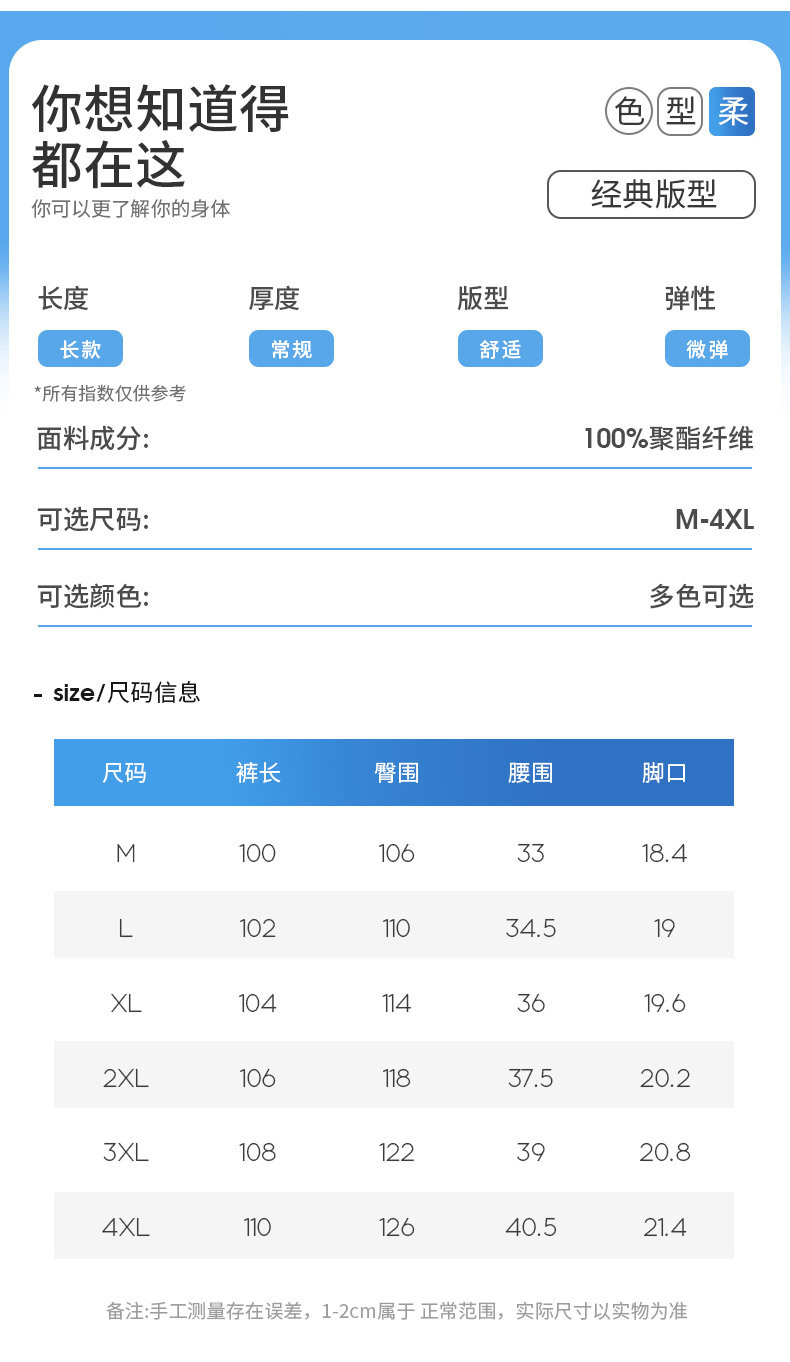 你想知道得
都在这
你可以更了解你的身体

色 型 柔

经典版型

长度
长款

厚度
常规

版型
舒适

弹性
微弹

*所有指数仅供参考

面料成分: 100%聚酯纤维

可选尺码: M-4XL

可选颜色: 多色可选

- size/尺码信息

| 尺码 | 裤长 | 臀围 | 腰围 | 脚口 |
|---|---|---|---|---|
| M | 100 | 106 | 33 | 18.4 |
| L | 102 | 110 | 34.5 | 19 |
| XL | 104 | 114 | 36 | 19.6 |
| 2XL | 106 | 118 | 37.5 | 20.2 |
| 3XL | 108 | 122 | 39 | 20.8 |
| 4XL | 110 | 126 | 40.5 | 21.4 |

备注:手工测量存在误差，1-2cm属于 正常范围，实际尺寸以实物为准